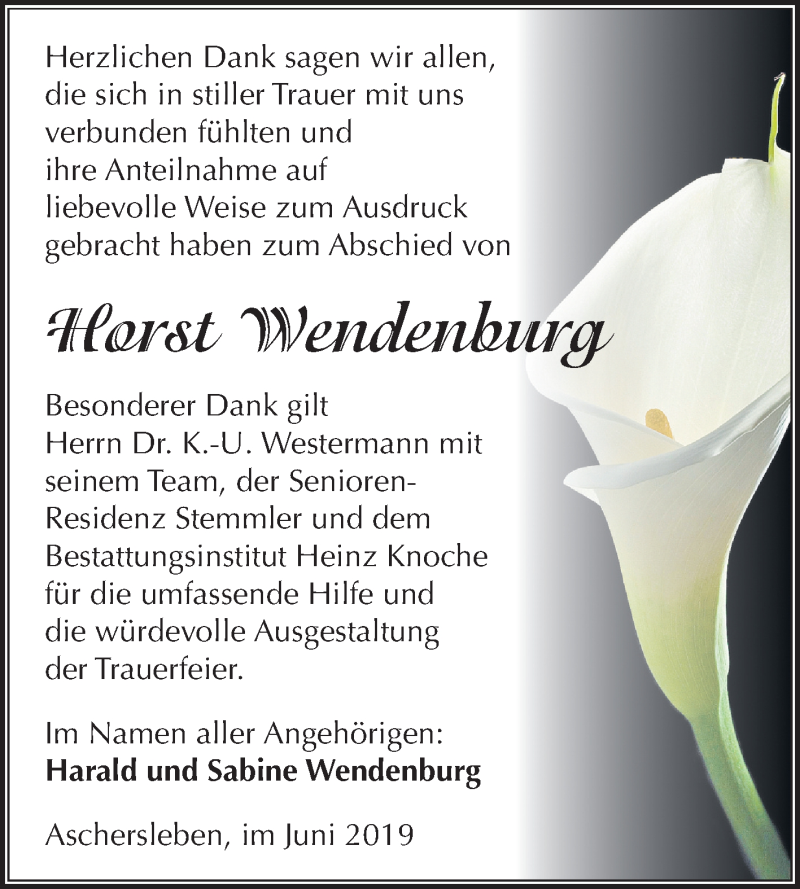 Herzlichen Dank sagen wir allen, die sich in stiller Trauer mit uns verbunden fühlten und ihre Anteilnahme auf liebevolle Weise zum Ausdruck gebracht haben zum Abschied von

Horst Wendenburg

Besonderer Dank gilt Herrn Dr. K.-U. Westermann mit seinem Team, der Senioren-Residenz Stemmler und dem Bestattungsinstitut Heinz Knoche für die umfassende Hilfe und die würdevolle Ausgestaltung der Trauerfeier.

Im Namen aller Angehörigen:
Harald und Sabine Wendenburg

Aschersleben, im Juni 2019